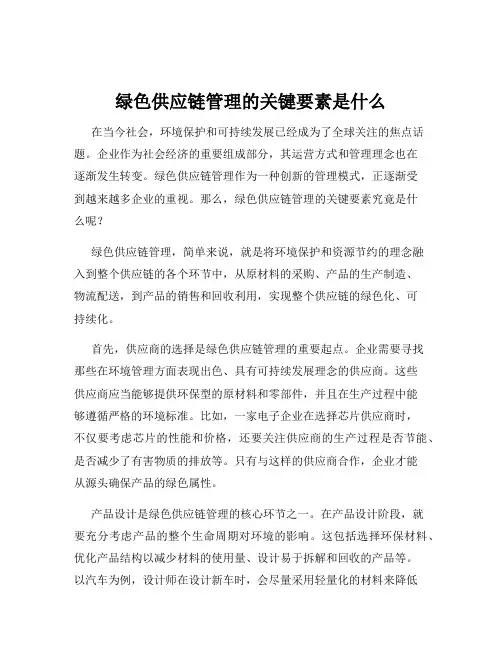 绿色供应链管理的关键要素是什么

在当今社会，环境保护和可持续发展已经成为了全球关注的焦点话题。企业作为社会经济的重要组成部分，其运营方式和管理理念也在逐渐发生转变。绿色供应链管理作为一种创新的管理模式，正逐渐受到越来越多企业的重视。那么，绿色供应链管理的关键要素究竟是什么呢？

绿色供应链管理，简单来说，就是将环境保护和资源节约的理念融入到整个供应链的各个环节中，从原材料的采购、产品的生产制造、物流配送，到产品的销售和回收利用，实现整个供应链的绿色化、可持续化。

首先，供应商的选择是绿色供应链管理的重要起点。企业需要寻找那些在环境管理方面表现出色、具有可持续发展理念的供应商。这些供应商应当能够提供环保型的原材料和零部件，并且在生产过程中能够遵循严格的环境标准。比如，一家电子企业在选择芯片供应商时，不仅要考虑芯片的性能和价格，还要关注供应商的生产过程是否节能、是否减少了有害物质的排放等。只有与这样的供应商合作，企业才能从源头确保产品的绿色属性。

产品设计是绿色供应链管理的核心环节之一。在产品设计阶段，就要充分考虑产品的整个生命周期对环境的影响。这包括选择环保材料、优化产品结构以减少材料的使用量、设计易于拆解和回收的产品等。以汽车为例，设计师在设计新车时，会尽量采用轻量化的材料来降低